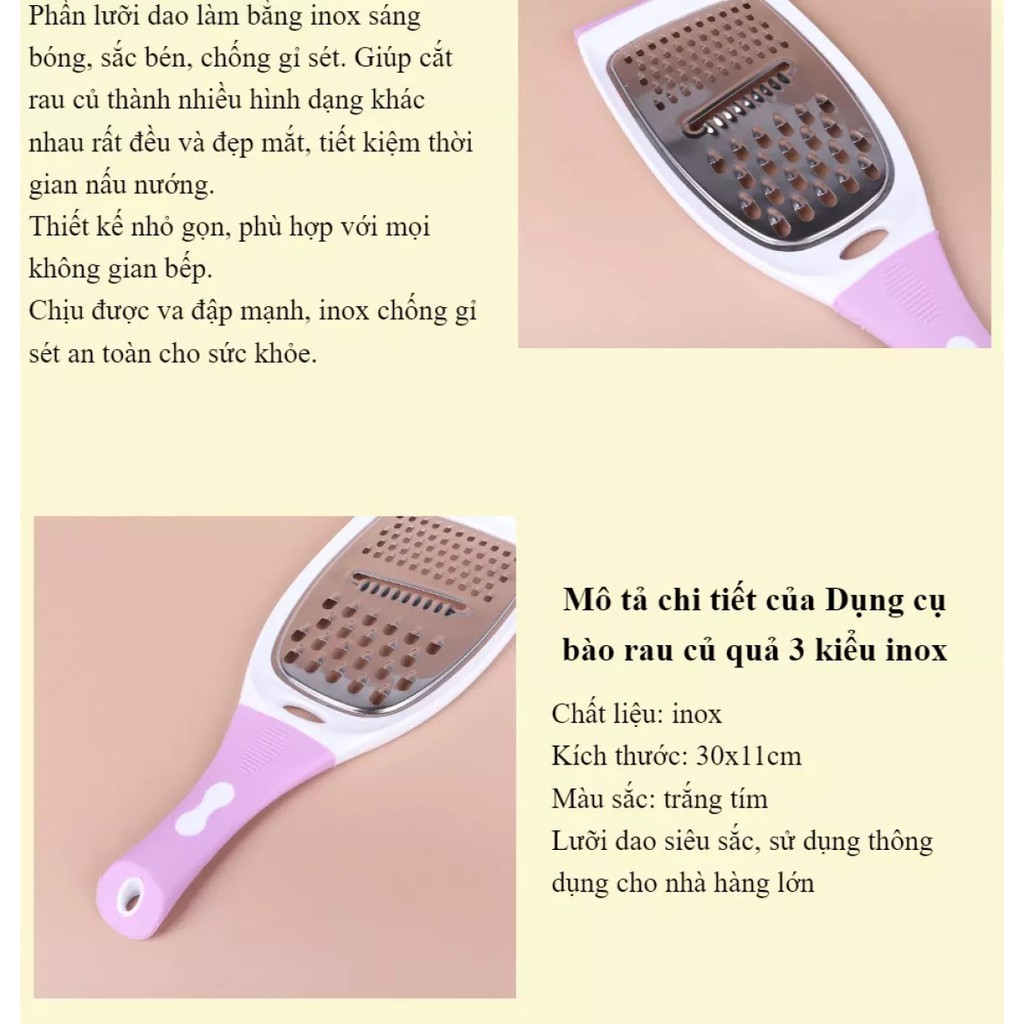 Phần lưỡi dao làm bằng inox sáng bóng, sắc bén, chống gỉ sét. Giúp cắt rau củ thành nhiều hình dạng khác nhau rất đều và đẹp mắt, tiết kiệm thời gian nấu nướng.

Thiết kế nhỏ gọn, phù hợp với mọi không gian bếp.

Chịu được va đập mạnh, inox chống gỉ sét an toàn cho sức khỏe.

Mô tả chi tiết của Dụng cụ bào rau củ quả 3 kiểu inox

Chất liệu: inox

Kích thước: 30x11cm

Màu sắc: trắng tím

Lưỡi dao siêu sắc, sử dụng thông dụng cho nhà hàng lớn